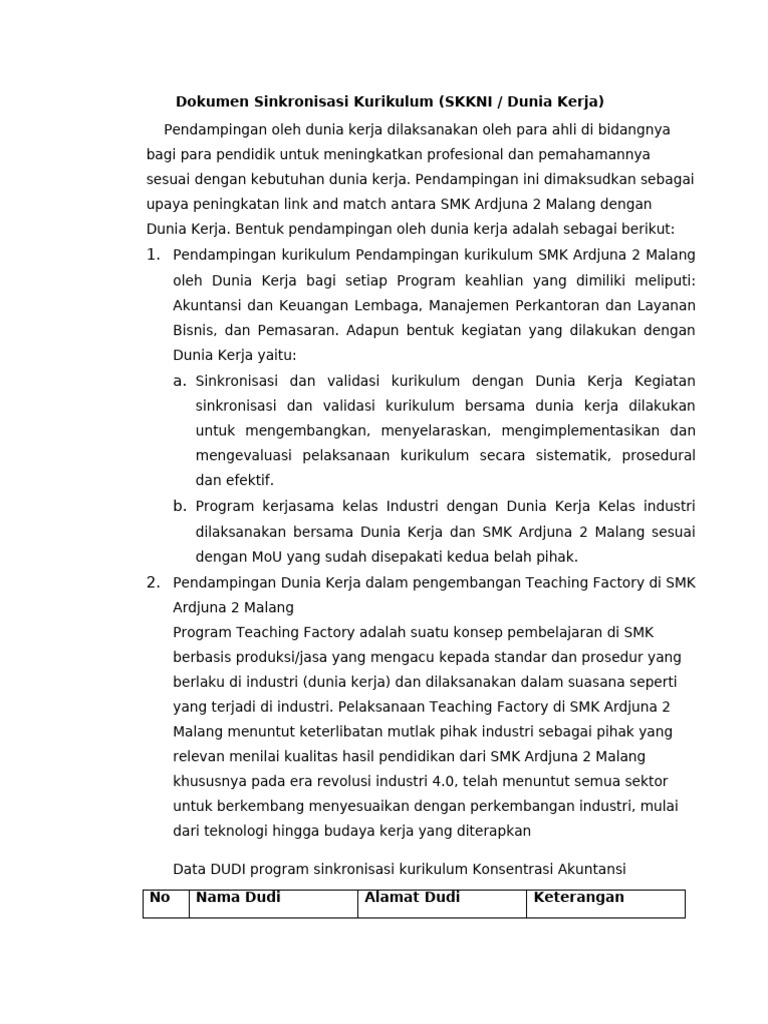 Dokumen Sinkronisasi Kurikulum (SKKNI / Dunia Kerja)

Pendampingan oleh dunia kerja dilaksanakan oleh para ahli di bidangnya bagi para pendidik untuk meningkatkan profesional dan pemahamannya sesuai dengan kebutuhan dunia kerja. Pendampingan ini dimaksudkan sebagai upaya peningkatan link and match antara SMK Ardjuna 2 Malang dengan Dunia Kerja. Bentuk pendampingan oleh dunia kerja adalah sebagai berikut:

1. Pendampingan kurikulum Pendampingan kurikulum SMK Ardjuna 2 Malang oleh Dunia Kerja bagi setiap Program keahlian yang dimiliki meliputi: Akuntansi dan Keuangan Lembaga, Manajemen Perkantoran dan Layanan Bisnis, dan Pemasaran. Adapun bentuk kegiatan yang dilakukan dengan Dunia Kerja yaitu:

a. Sinkronisasi dan validasi kurikulum dengan Dunia Kerja Kegiatan sinkronisasi dan validasi kurikulum bersama dunia kerja dilakukan untuk mengembangkan, menyelaraskan, mengimplementasikan dan mengevaluasi pelaksanaan kurikulum secara sistematik, prosedural dan efektif.

b. Program kerjasama kelas Industri dengan Dunia Kerja Kelas industri dilaksanakan bersama Dunia Kerja dan SMK Ardjuna 2 Malang sesuai dengan MoU yang sudah disepakati kedua belah pihak.

2. Pendampingan Dunia Kerja dalam pengembangan Teaching Factory di SMK Ardjuna 2 Malang

Program Teaching Factory adalah suatu konsep pembelajaran di SMK berbasis produksi/jasa yang mengacu kepada standar dan prosedur yang berlaku di industri (dunia kerja) dan dilaksanakan dalam suasana seperti yang terjadi di industri. Pelaksanaan Teaching Factory di SMK Ardjuna 2 Malang menuntut keterlibatan mutlak pihak industri sebagai pihak yang relevan menilai kualitas hasil pendidikan dari SMK Ardjuna 2 Malang khususnya pada era revolusi industri 4.0, telah menuntut semua sektor untuk berkembang menyesuaikan dengan perkembangan industri, mulai dari teknologi hingga budaya kerja yang diterapkan

Data DUDI program sinkronisasi kurikulum Konsentrasi Akuntansi

| No | Nama Dudi | Alamat Dudi | Keterangan |
|---|---|---|---|